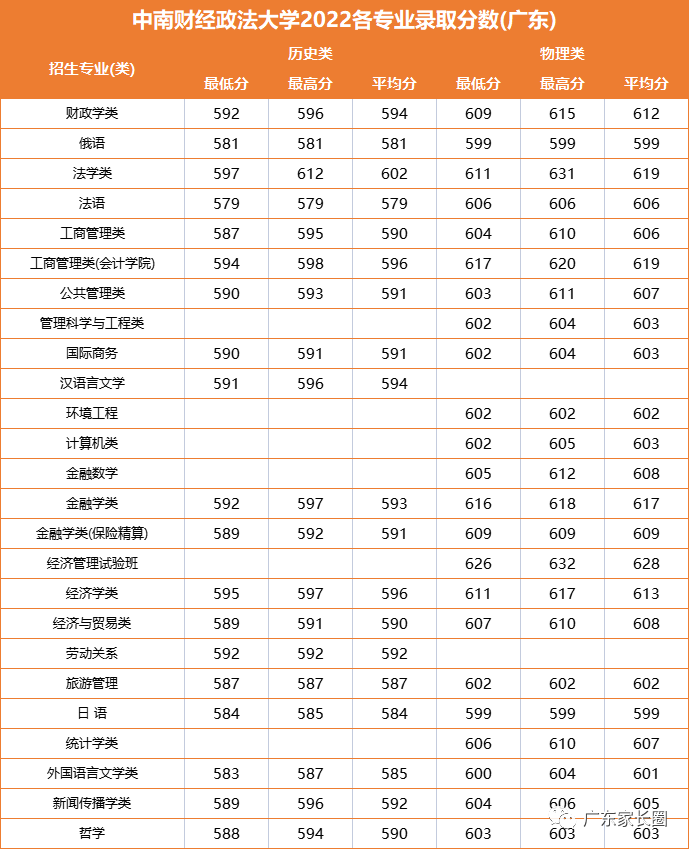 中南财经政法大学2022各专业录取分数(广东)

| 招生专业(类) | 历史类 最低分 | 历史类 最高分 | 历史类 平均分 | 物理类 最低分 | 物理类 最高分 | 物理类 平均分 |
|---|---|---|---|---|---|---|
| 财政学类 | 592 | 596 | 594 | 609 | 615 | 612 |
| 俄语 | 581 | 581 | 581 | 599 | 599 | 599 |
| 法学类 | 597 | 612 | 602 | 611 | 631 | 619 |
| 法语 | 579 | 579 | 579 | 606 | 606 | 606 |
| 工商管理类 | 587 | 595 | 590 | 604 | 610 | 606 |
| 工商管理类(会计学院) | 594 | 598 | 596 | 617 | 620 | 619 |
| 公共管理类 | 590 | 593 | 591 | 603 | 611 | 607 |
| 管理科学与工程类 | | | | 602 | 604 | 603 |
| 国际商务 | 590 | 591 | 591 | 602 | 604 | 603 |
| 汉语言文学 | 591 | 596 | 594 | | | |
| 环境工程 | | | | 602 | 602 | 602 |
| 计算机类 | | | | 602 | 605 | 603 |
| 金融数学 | | | | 605 | 612 | 608 |
| 金融学类 | 592 | 597 | 593 | 616 | 618 | 617 |
| 金融学类(保险精算) | 589 | 592 | 591 | 609 | 609 | 609 |
| 经济管理试验班 | | | | 626 | 632 | 628 |
| 经济学类 | 595 | 597 | 596 | 611 | 617 | 613 |
| 经济与贸易类 | 589 | 591 | 590 | 607 | 610 | 608 |
| 劳动关系 | 592 | 592 | 592 | | | |
| 旅游管理 | 587 | 587 | 587 | 602 | 602 | 602 |
| 日 语 | 584 | 585 | 584 | 599 | 599 | 599 |
| 统计学类 | | | | 606 | 610 | 607 |
| 外国语言文学类 | 583 | 587 | 585 | 600 | 604 | 601 |
| 新闻传播学类 | 589 | 596 | 592 | 604 | 606 | 605 |
| 哲学 | 588 | 594 | 590 | 603 | 603 | 603 |

广东家长圈